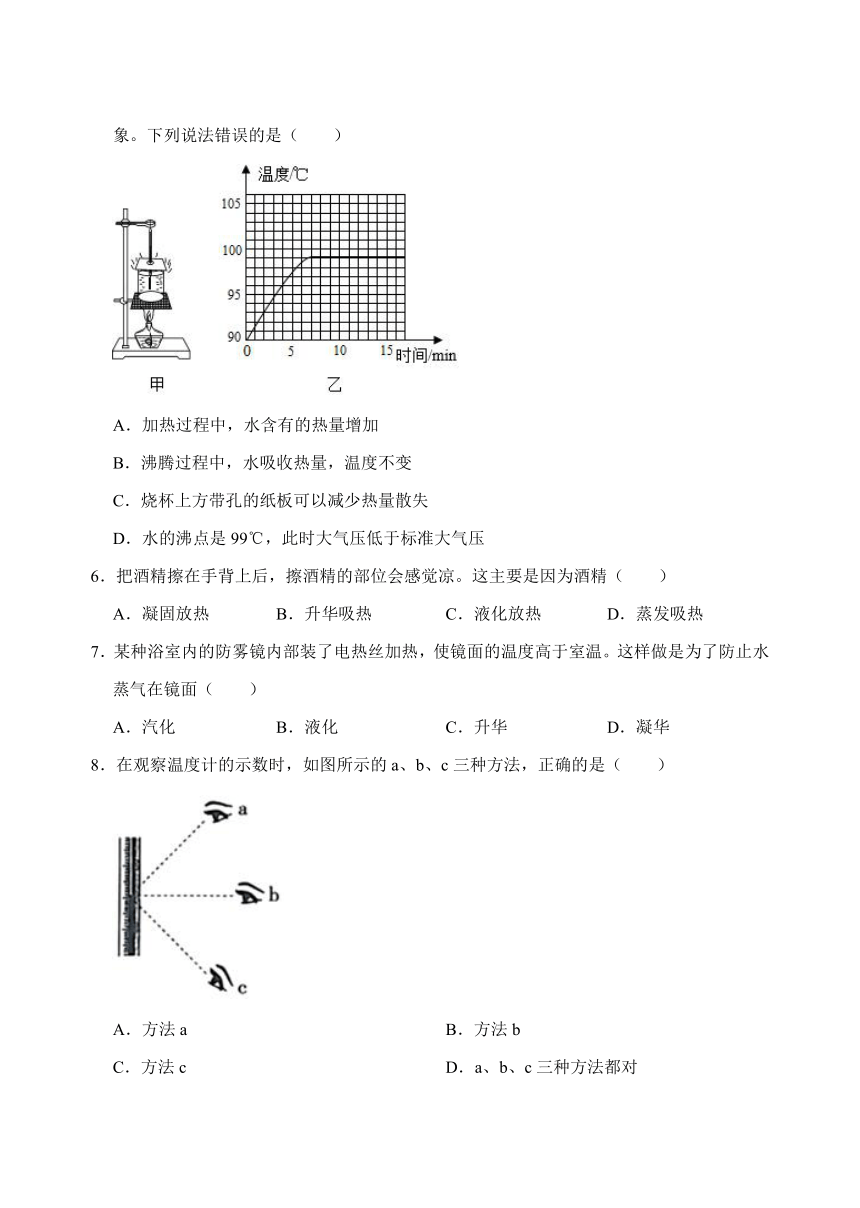 象。下列说法错误的是（　　）

温度/℃
105
100
95
90
0 5 10 15 时间/min

甲　乙

A．加热过程中，水含有的热量增加

B．沸腾过程中，水吸收热量，温度不变

C．烧杯上方带孔的纸板可以减少热量散失

D．水的沸点是 99℃，此时大气压低于标准大气压

6．把酒精擦在手背上后，擦酒精的部位会感觉凉。这主要是因为酒精（　　）

A．凝固放热　B．升华吸热　C．液化放热　D．蒸发吸热

7．某种浴室内的防雾镜内部装了电热丝加热，使镜面的温度高于室温。这样做是为了防止水蒸气在镜面（　　）

A．汽化　B．液化　C．升华　D．凝华

8．在观察温度计的示数时，如图所示的 a、b、c 三种方法，正确的是（　　）

a
b
c

A．方法 a　B．方法 b

C．方法 c　D．a、b、c 三种方法都对